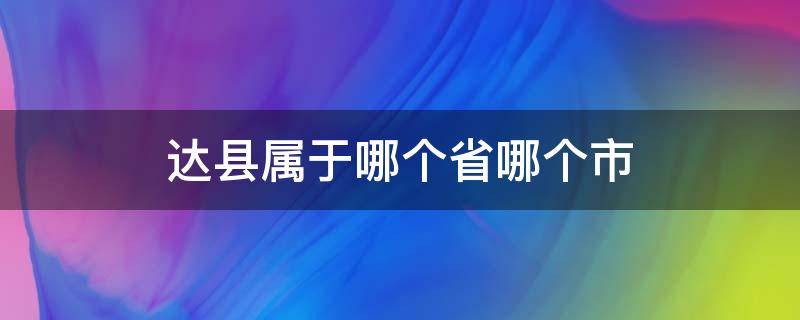 达县属于哪个省哪个市